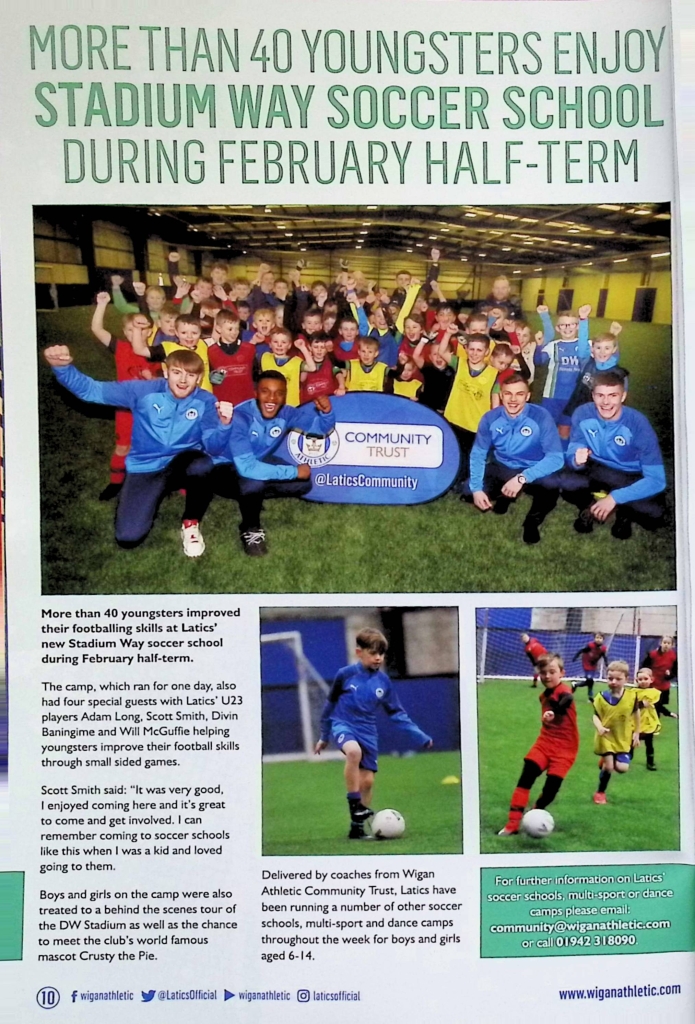 MORE THAN 40 YOUNGSTERS ENJOY STADIUM WAY SOCCER SCHOOL DURING FEBRUARY HALF-TERM

COMMUNITY TRUST
@LaticsCommunity

More than 40 youngsters improved their footballing skills at Latics' new Stadium Way soccer school during February half-term.

The camp, which ran for one day, also had four special guests with Latics' U23 players Adam Long, Scott Smith, Divin Baningime and Will McGuffie helping youngsters improve their football skills through small sided games.

Scott Smith said: "It was very good, I enjoyed coming here and it's great to come and get involved. I can remember coming to soccer schools like this when I was a kid and loved going to them.

Boys and girls on the camp were also treated to a behind the scenes tour of the DW Stadium as well as the chance to meet the club's world famous mascot Crusty the Pie.

Delivered by coaches from Wigan Athletic Community Trust, Latics have been running a number of other soccer schools, multi-sport and dance camps throughout the week for boys and girls aged 6-14.

For further information on Latics' soccer schools, multi-sport or dance camps please email: community@wiganathletic.com or call 01942 318090

10 wiganathletic @LaticsOfficial wiganathletic laticsofficial www.wiganathletic.com